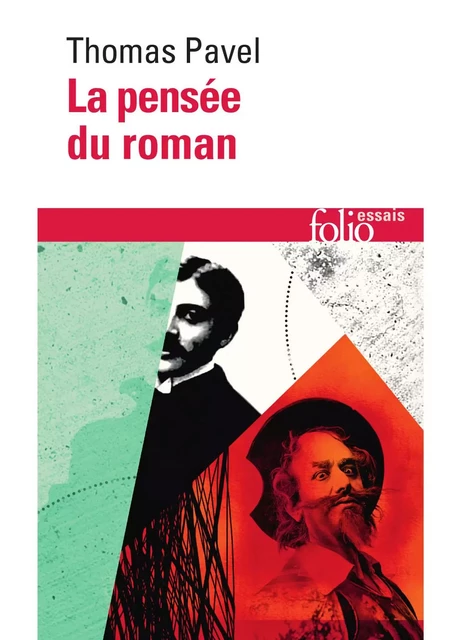 Thomas Pavel
La pensée du roman

folio essais